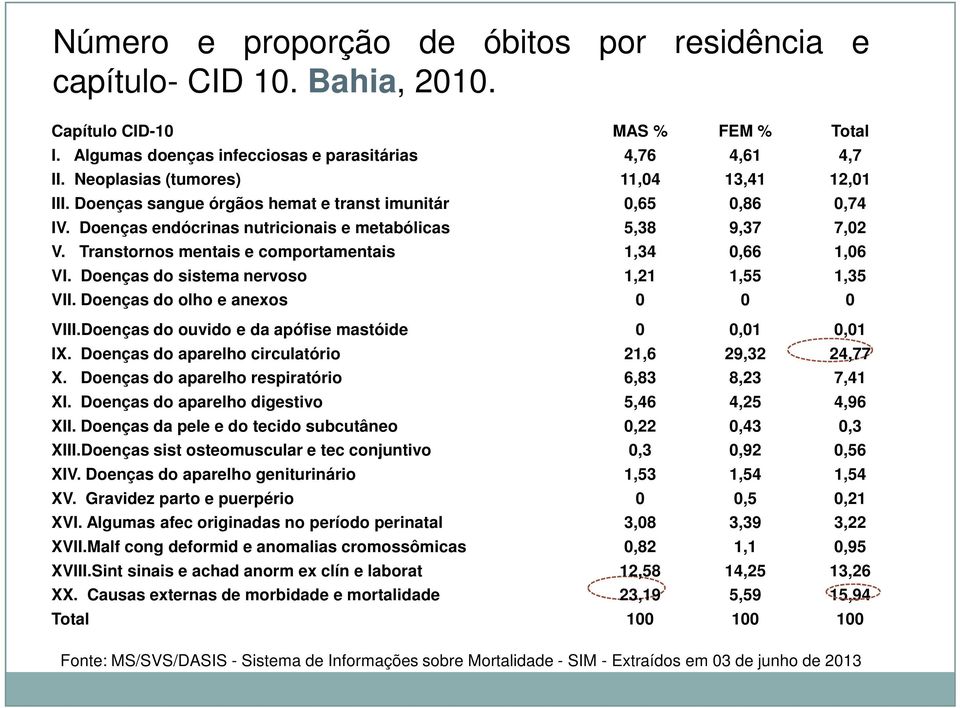 Número e proporção de óbitos por residência e capítulo- CID 10. Bahia, 2010.

| Capítulo CID-10 | MAS % | FEM % | Total |
|---|---|---|---|
| I. Algumas doenças infecciosas e parasitárias | 4,76 | 4,61 | 4,7 |
| II. Neoplasias (tumores) | 11,04 | 13,41 | 12,01 |
| III. Doenças sangue órgãos hemat e transt imunitár | 0,65 | 0,86 | 0,74 |
| IV. Doenças endócrinas nutricionais e metabólicas | 5,38 | 9,37 | 7,02 |
| V. Transtornos mentais e comportamentais | 1,34 | 0,66 | 1,06 |
| VI. Doenças do sistema nervoso | 1,21 | 1,55 | 1,35 |
| VII. Doenças do olho e anexos | 0 | 0 | 0 |
| VIII.Doenças do ouvido e da apófise mastóide | 0 | 0,01 | 0,01 |
| IX. Doenças do aparelho circulatório | 21,6 | 29,32 | 24,77 |
| X. Doenças do aparelho respiratório | 6,83 | 8,23 | 7,41 |
| XI. Doenças do aparelho digestivo | 5,46 | 4,25 | 4,96 |
| XII. Doenças da pele e do tecido subcutâneo | 0,22 | 0,43 | 0,3 |
| XIII.Doenças sist osteomuscular e tec conjuntivo | 0,3 | 0,92 | 0,56 |
| XIV. Doenças do aparelho geniturinário | 1,53 | 1,54 | 1,54 |
| XV. Gravidez parto e puerpério | 0 | 0,5 | 0,21 |
| XVI. Algumas afec originadas no período perinatal | 3,08 | 3,39 | 3,22 |
| XVII.Malf cong deformid e anomalias cromossômicas | 0,82 | 1,1 | 0,95 |
| XVIII.Sint sinais e achad anorm ex clín e laborat | 12,58 | 14,25 | 13,26 |
| XX. Causas externas de morbidade e mortalidade | 23,19 | 5,59 | 15,94 |
| Total | 100 | 100 | 100 |

Fonte: MS/SVS/DASIS - Sistema de Informações sobre Mortalidade - SIM - Extraídos em 03 de junho de 2013